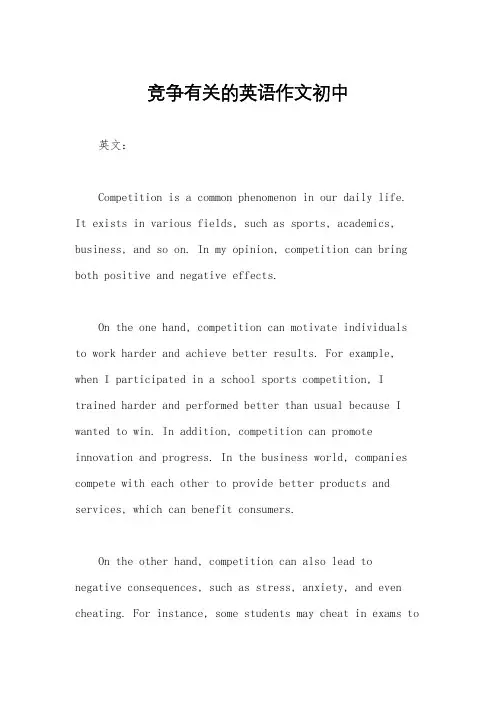 竞争有关的英语作文初中

英文：

Competition is a common phenomenon in our daily life. It exists in various fields, such as sports, academics, business, and so on. In my opinion, competition can bring both positive and negative effects.

On the one hand, competition can motivate individuals to work harder and achieve better results. For example, when I participated in a school sports competition, I trained harder and performed better than usual because I wanted to win. In addition, competition can promote innovation and progress. In the business world, companies compete with each other to provide better products and services, which can benefit consumers.

On the other hand, competition can also lead to negative consequences, such as stress, anxiety, and even cheating. For instance, some students may cheat in exams to